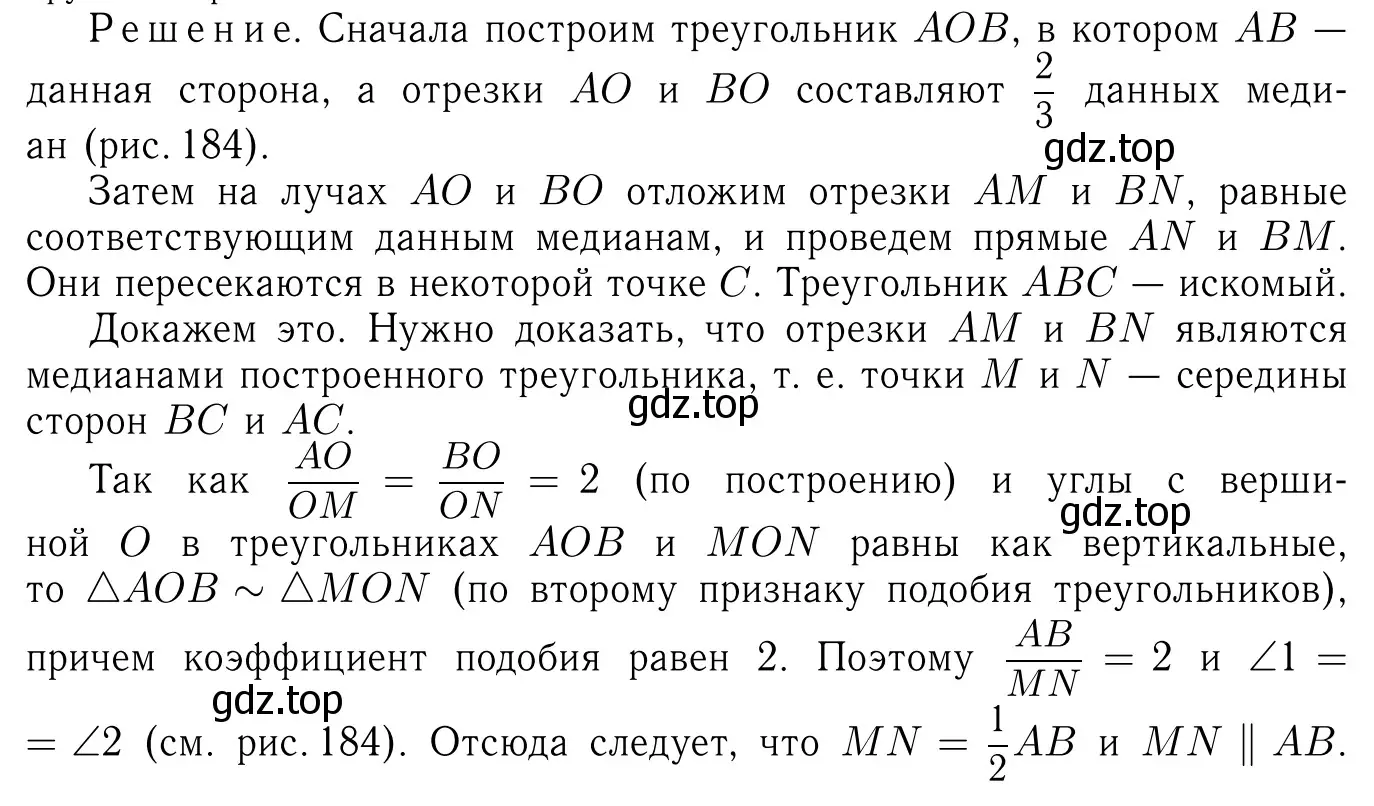 Решение. Сначала построим треугольник $AOB$, в котором $AB$ — данная сторона, а отрезки $AO$ и $BO$ составляют $\frac{2}{3}$ данных медиан (рис. 184).

gdz.top

Затем на лучах $AO$ и $BO$ отложим отрезки $AM$ и $BN$, равные соответствующим данным медианам, и проведем прямые $AN$ и $BM$. Они пересекаются в некоторой точке $C$. Треугольник $ABC$ — искомый.

Докажем это. Нужно доказать, что отрезки $AM$ и $BN$ являются медианами построенного треугольника, т. е. точки $M$ и $N$ — середины сторон $BC$ и $AC$.

gdz.top

Так как $\frac{AO}{OM} = \frac{BO}{ON} = 2$ (по построению) и углы с вершиной $O$ в треугольниках $AOB$ и $MON$ равны как вертикальные, то $\triangle AOB \sim \triangle MON$ (по второму признаку подобия треугольников), причем коэффициент подобия равен 2. Поэтому $\frac{AB}{MN} = 2$ и $\angle 1 = \angle 2$ (см. рис. 184). Отсюда следует, что $MN = \frac{1}{2}AB$ и $MN \parallel AB$.

gdz.top

gdz.top